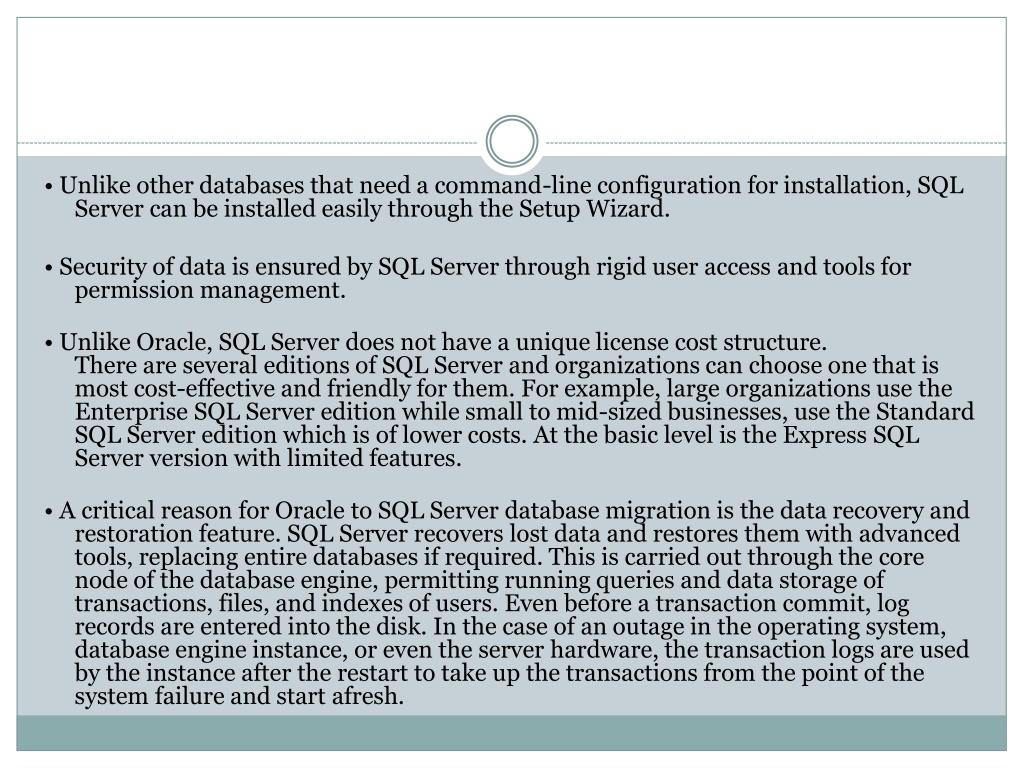 • Unlike other databases that need a command-line configuration for installation, SQL Server can be installed easily through the Setup Wizard.

• Security of data is ensured by SQL Server through rigid user access and tools for permission management.

• Unlike Oracle, SQL Server does not have a unique license cost structure.
There are several editions of SQL Server and organizations can choose one that is most cost-effective and friendly for them. For example, large organizations use the Enterprise SQL Server edition while small to mid-sized businesses, use the Standard SQL Server edition which is of lower costs. At the basic level is the Express SQL Server version with limited features.

• A critical reason for Oracle to SQL Server database migration is the data recovery and restoration feature. SQL Server recovers lost data and restores them with advanced tools, replacing entire databases if required. This is carried out through the core node of the database engine, permitting running queries and data storage of transactions, files, and indexes of users. Even before a transaction commit, log records are entered into the disk. In the case of an outage in the operating system, database engine instance, or even the server hardware, the transaction logs are used by the instance after the restart to take up the transactions from the point of the system failure and start afresh.